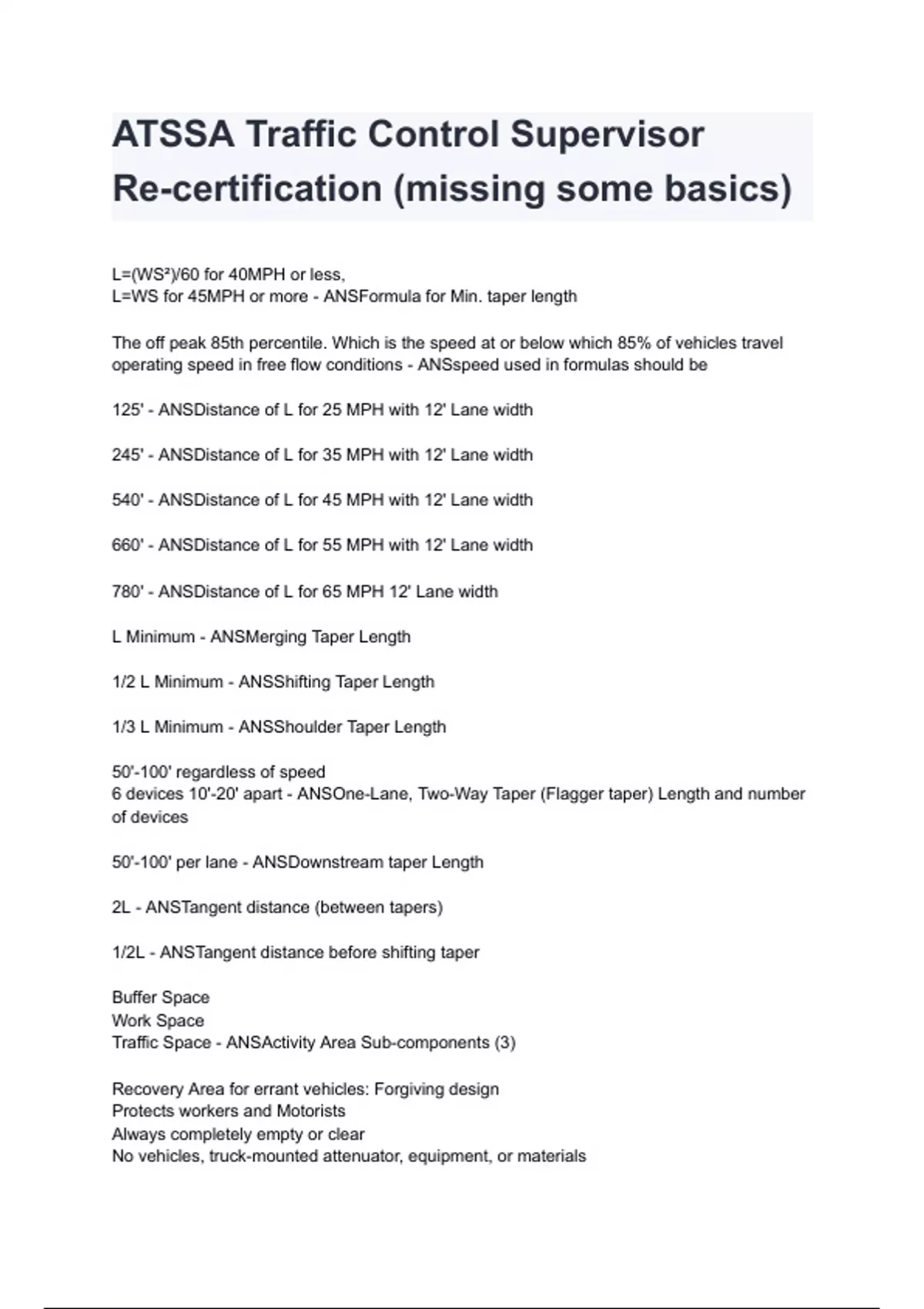 ATSSA Traffic Control Supervisor Re-certification (missing some basics)

L=(WS²)/60 for 40MPH or less,
L=WS for 45MPH or more - ANSFormula for Min. taper length

The off peak 85th percentile. Which is the speed at or below which 85% of vehicles travel operating speed in free flow conditions - ANSspeed used in formulas should be

125' - ANSDistance of L for 25 MPH with 12' Lane width

245' - ANSDistance of L for 35 MPH with 12' Lane width

540' - ANSDistance of L for 45 MPH with 12' Lane width

660' - ANSDistance of L for 55 MPH with 12' Lane width

780' - ANSDistance of L for 65 MPH 12' Lane width

L Minimum - ANSMerging Taper Length

1/2 L Minimum - ANSShifting Taper Length

1/3 L Minimum - ANSShoulder Taper Length

50'-100' regardless of speed
6 devices 10'-20' apart - ANSOne-Lane, Two-Way Taper (Flagger taper) Length and number of devices

50'-100' per lane - ANSDownstream taper Length

2L - ANSTangent distance (between tapers)

1/2L - ANSTangent distance before shifting taper

Buffer Space
Work Space
Traffic Space - ANSActivity Area Sub-components (3)

Recovery Area for errant vehicles: Forgiving design
Protects workers and Motorists
Always completely empty or clear
No vehicles, truck-mounted attenuator, equipment, or materials